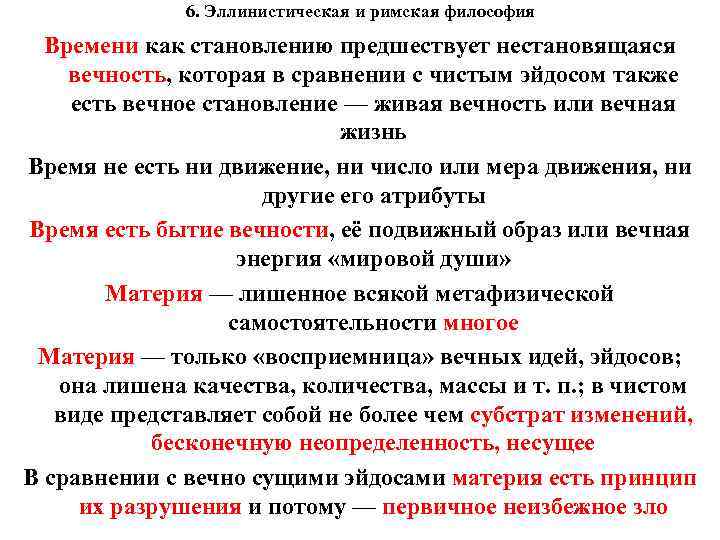 6. Эллинистическая и римская философия

Времени как становлению предшествует нестановящаяся вечность, которая в сравнении с чистым эйдосом также есть вечное становление — живая вечность или вечная жизнь

Время не есть ни движение, ни число или мера движения, ни другие его атрибуты

Время есть бытие вечности, её подвижный образ или вечная энергия «мировой души»

Материя — лишенное всякой метафизической самостоятельности многое

Материя — только «восприемница» вечных идей, эйдосов; она лишена качества, количества, массы и т. п.; в чистом виде представляет собой не более чем субстрат изменений, бесконечную неопределенность, несущее

В сравнении с вечно сущими эйдосами материя есть принцип их разрушения и потому — первичное неизбежное зло